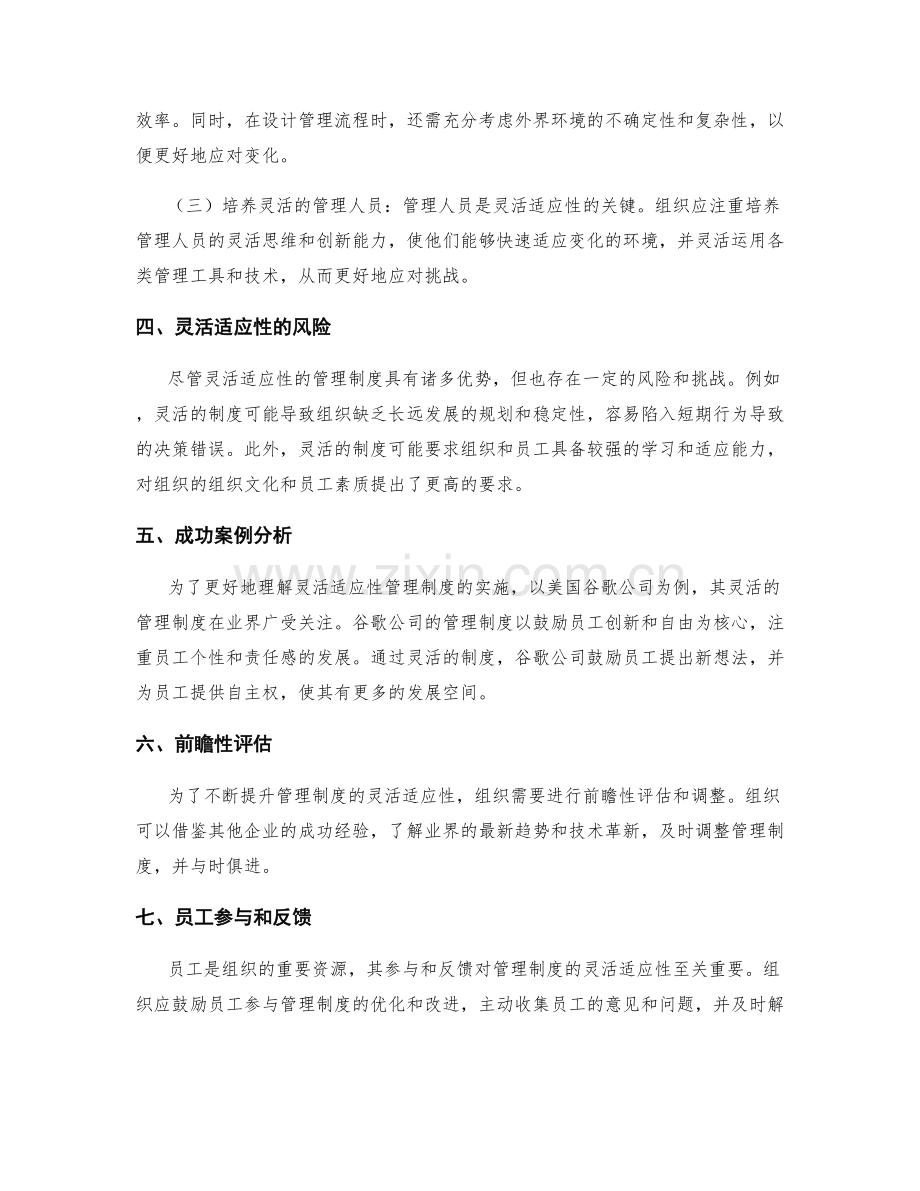 效率。同时，在设计管理流程时，还需充分考虑外界环境的不确定性和复杂性，以便更好地应对变化。

（三）培养灵活的管理人员：管理人员是灵活适应性的关键。组织应注重培养管理人员的灵活思维和创新能力，使他们能够快速适应变化的环境，并灵活运用各类管理工具和技术，从而更好地应对挑战。

四、灵活适应性的风险

尽管灵活适应性的管理制度具有诸多优势，但也存在一定的风险和挑战。例如，灵活的制度可能导致组织缺乏长远发展的规划和稳定性，容易陷入短期行为导致的决策错误。此外，灵活的制度可能要求组织和员工具备较强的学习和适应能力，对组织的组织文化和员工素质提出了更高的要求。

五、成功案例分析

为了更好地理解灵活适应性管理制度的实施，以美国谷歌公司为例，其灵活的管理制度在业界广受关注。谷歌公司的管理制度以鼓励员工创新和自由为核心，注重员工个性和责任感的发展。通过灵活的制度，谷歌公司鼓励员工提出新想法，并为员工提供自主权，使其有更多的发展空间。

六、前瞻性评估

为了不断提升管理制度的灵活适应性，组织需要进行前瞻性评估和调整。组织可以借鉴其他企业的成功经验，了解业界的最新趋势和技术革新，及时调整管理制度，并与时俱进。

七、员工参与和反馈

员工是组织的重要资源，其参与和反馈对管理制度的灵活适应性至关重要。组织应鼓励员工参与管理制度的优化和改进，主动收集员工的意见和问题，并及时解

www.zixin.com.cn